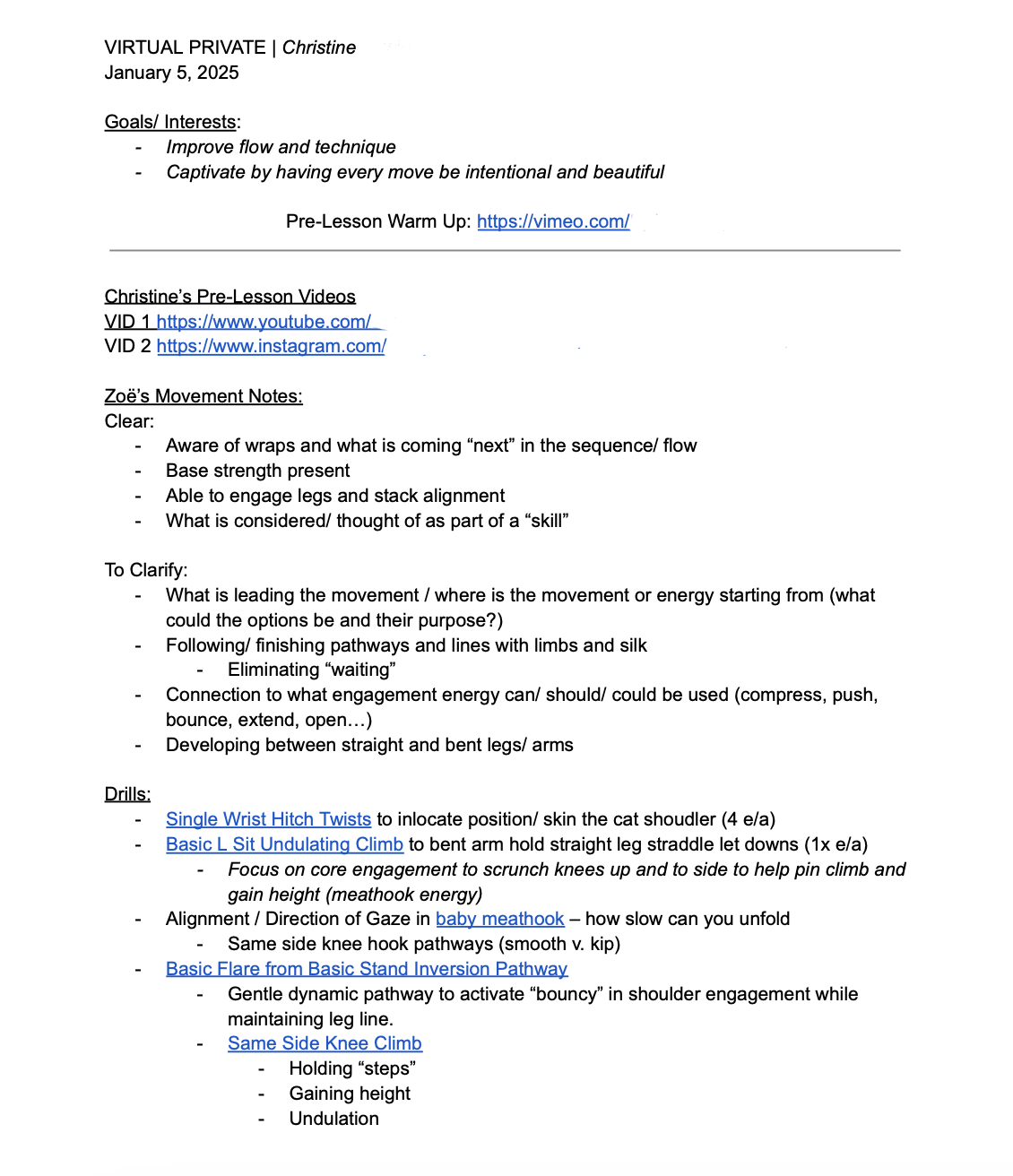 VIRTUAL PRIVATE | Christine
January 5, 2025

Goals/ Interests:
- Improve flow and technique
- Captivate by having every move be intentional and beautiful

Pre-Lesson Warm Up: https://vimeo.com/

Christine's Pre-Lesson Videos
VID 1 https://www.youtube.com/
VID 2 https://www.instagram.com/

Zoë's Movement Notes:
Clear:
- Aware of wraps and what is coming "next" in the sequence/ flow
- Base strength present
- Able to engage legs and stack alignment
- What is considered/ thought of as part of a "skill"

To Clarify:
- What is leading the movement / where is the movement or energy starting from (what could the options be and their purpose?)
- Following/ finishing pathways and lines with limbs and silk
  - Eliminating "waiting"
- Connection to what engagement energy can/ should/ could be used (compress, push, bounce, extend, open…)
- Developing between straight and bent legs/ arms

Drills:
- Single Wrist Hitch Twists to inlocate position/ skin the cat shoudler (4 e/a)
- Basic L Sit Undulating Climb to bent arm hold straight leg straddle let downs (1x e/a)
  - Focus on core engagement to scrunch knees up and to side to help pin climb and gain height (meathook energy)
- Alignment / Direction of Gaze in baby meathook – how slow can you unfold
  - Same side knee hook pathways (smooth v. kip)
- Basic Flare from Basic Stand Inversion Pathway
  - Gentle dynamic pathway to activate "bouncy" in shoulder engagement while maintaining leg line.
  - Same Side Knee Climb
    - Holding "steps"
    - Gaining height
    - Undulation